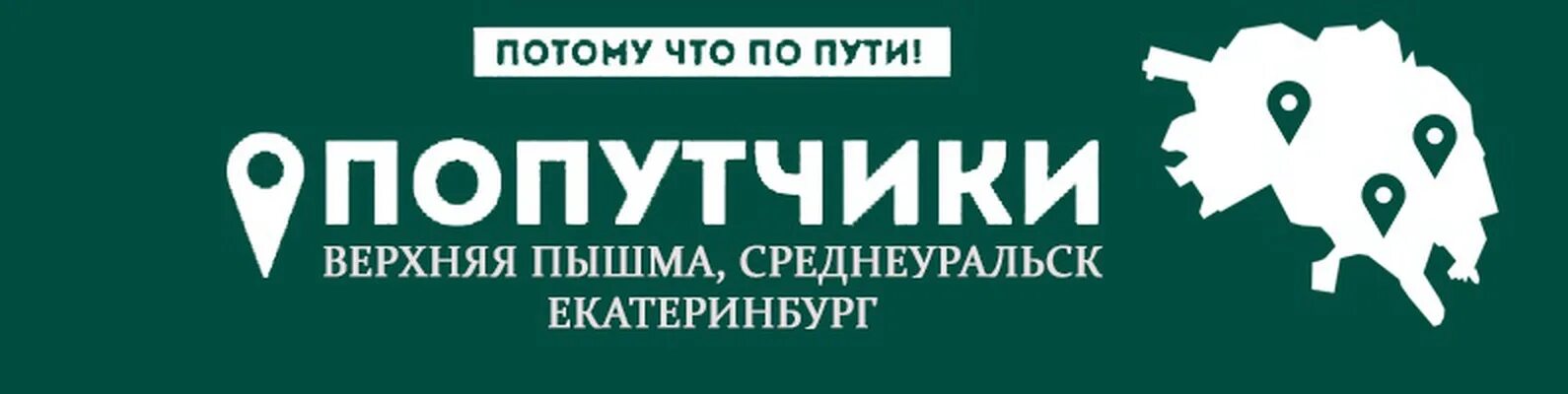 ПОТОМУ ЧТО ПО ПУТИ!

ПОПУТЧИКИ

ВЕРХНЯЯ ПЫШМА, СРЕДНЕУРАЛЬСК ЕКАТЕРИНБУРГ